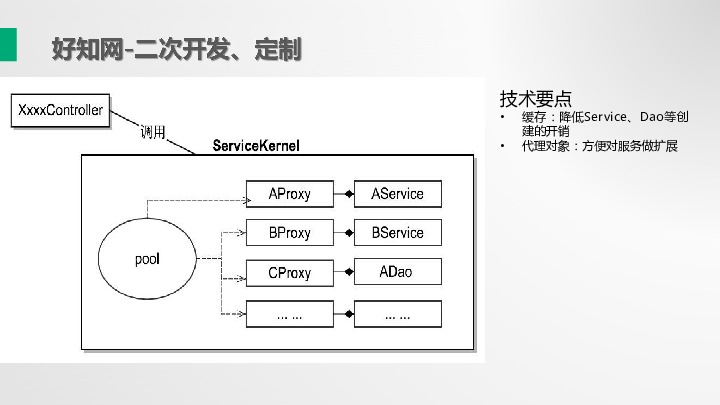 好知网-二次开发、定制

XxxxController

调用

ServiceKernel

pool

AProxy

AService

BProxy

BService

CProxy

ADao

... ...

... ...

技术要点

• 缓存：降低Service、Dao等创建的开销

• 代理对象：方便对服务做扩展